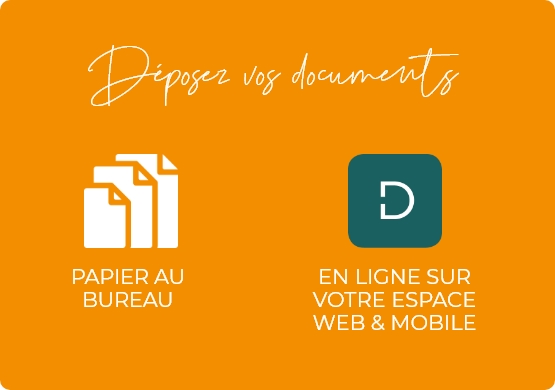 Déposez vos documents

PAPIER AU BUREAU

D

EN LIGNE SUR VOTRE ESPACE WEB & MOBILE